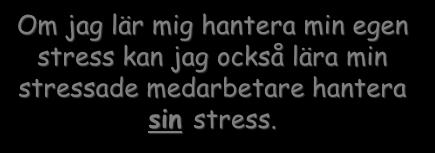 Om jag lär mig hantera min egen stress kan jag också lära min stressade medarbetare hantera sin stress.